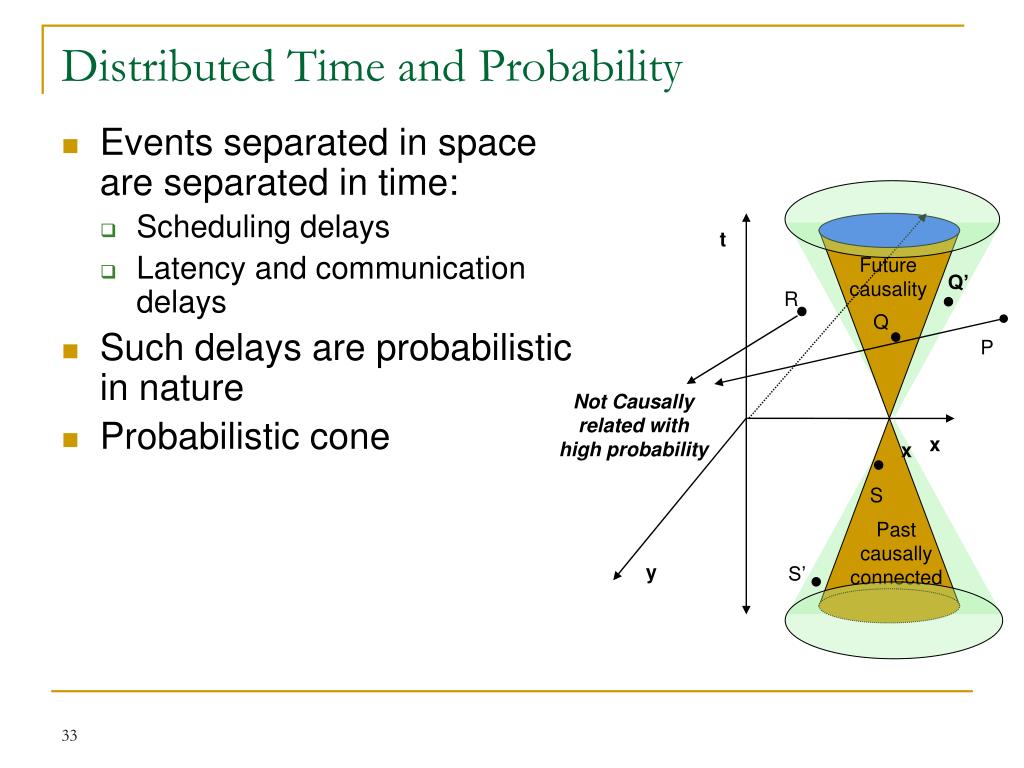 Distributed Time and Probability

Events separated in space are separated in time:
Scheduling delays
Latency and communication delays
Such delays are probabilistic in nature
Probabilistic cone

t
Future causality
Q'
R
Q
P
Not Causally related with high probability
x
x
S
Past causally connected
y
S'

33